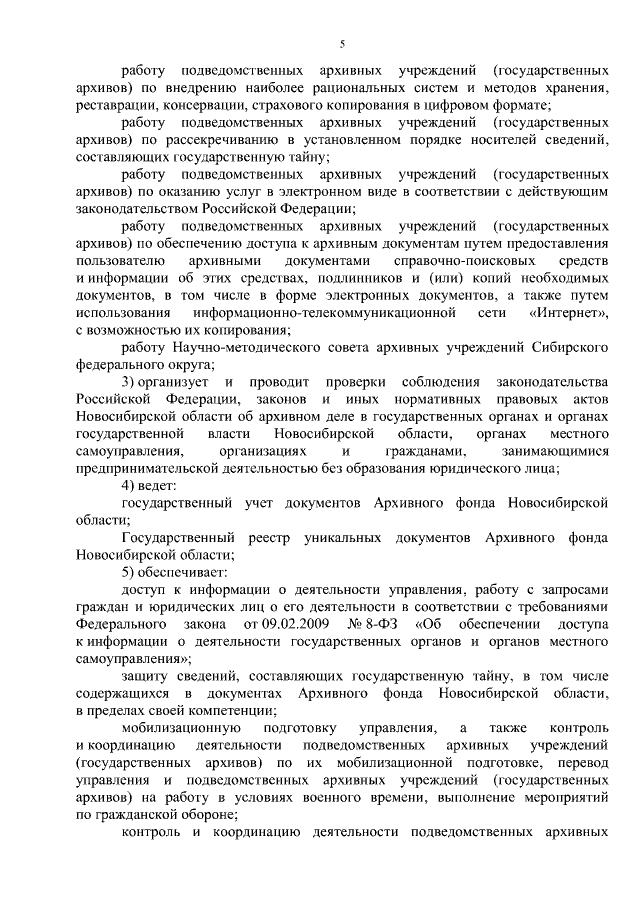 5

работу подведомственных архивных учреждений (государственных архивов) по внедрению наиболее рациональных систем и методов хранения, реставрации, консервации, страхового копирования в цифровом формате;

работу подведомственных архивных учреждений (государственных архивов) по рассекречиванию в установленном порядке носителей сведений, составляющих государственную тайну;

работу подведомственных архивных учреждений (государственных архивов) по оказанию услуг в электронном виде в соответствии с действующим законодательством Российской Федерации;

работу подведомственных архивных учреждений (государственных архивов) по обеспечению доступа к архивным документам путем предоставления пользователю архивными документами справочно-поисковых средств и информации об этих средствах, подлинников и (или) копий необходимых документов, в том числе в форме электронных документов, а также путем использования информационно-телекоммуникационной сети «Интернет», с возможностью их копирования;

работу Научно-методического совета архивных учреждений Сибирского федерального округа;

3) организует и проводит проверки соблюдения законодательства Российской Федерации, законов и иных нормативных правовых актов Новосибирской области об архивном деле в государственных органах и органах государственной власти Новосибирской области, органах местного самоуправления, организациях и гражданами, занимающимися предпринимательской деятельностью без образования юридического лица;

4) ведет:

государственный учет документов Архивного фонда Новосибирской области;

Государственный реестр уникальных документов Архивного фонда Новосибирской области;

5) обеспечивает:

доступ к информации о деятельности управления, работу с запросами граждан и юридических лиц о его деятельности в соответствии с требованиями Федерального закона от 09.02.2009 № 8-ФЗ «Об обеспечении доступа к информации о деятельности государственных органов и органов местного самоуправления»;

защиту сведений, составляющих государственную тайну, в том числе содержащихся в документах Архивного фонда Новосибирской области, в пределах своей компетенции;

мобилизационную подготовку управления, а также контроль и координацию деятельности подведомственных архивных учреждений (государственных архивов) по их мобилизационной подготовке, перевод управления и подведомственных архивных учреждений (государственных архивов) на работу в условиях военного времени, выполнение мероприятий по гражданской обороне;

контроль и координацию деятельности подведомственных архивных